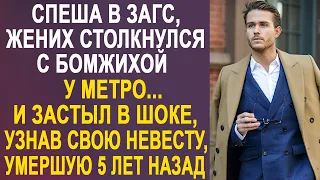 СПЕША В ЗАГС, ЖЕНИХ СТОЛКНУЛСЯ С БОМЖИХОЙ У МЕТРО... И ЗАСТЫЛ В ШОКЕ, УЗНАВ СВОЮ НЕВЕСТУ, УМЕРШУЮ 5 ЛЕТ НАЗАД